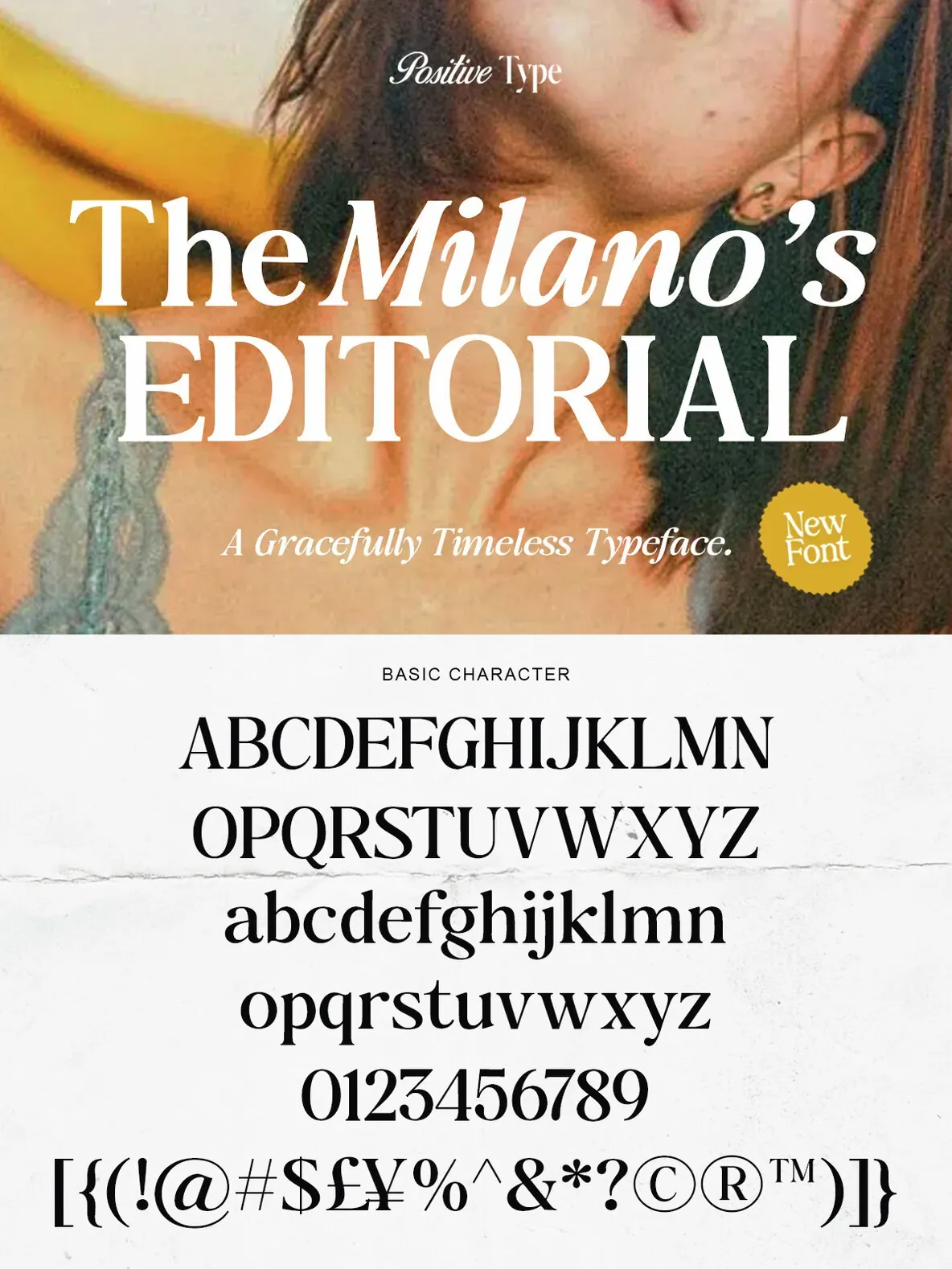 Positive Type

The Milano's EDITORIAL

A Gracefully Timeless Typeface.

New Font

BASIC CHARACTER

ABCDEFGHIJKLMN
OPQRSTUVWXYZ
abcdefghijklmn
opqrstuvwxyz
0123456789
[{(!@#$£¥%^&*?©®™)]}